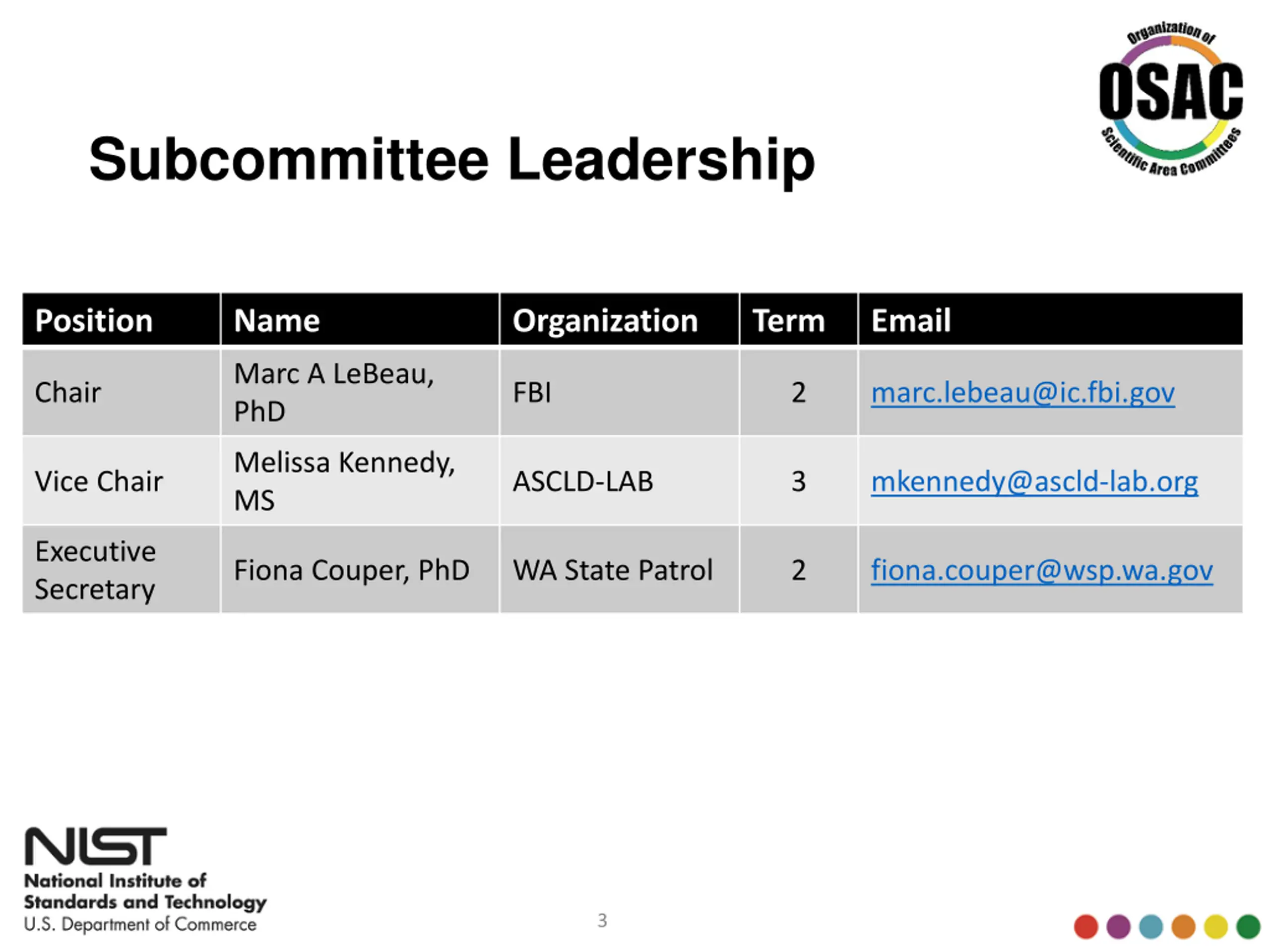 Organization of
OSAC
Scientific Area Committees

Subcommittee Leadership

| Position | Name | Organization | Term | Email |
|---|---|---|---|---|
| Chair | Marc A LeBeau, PhD | FBI | 2 | marc.lebeau@ic.fbi.gov |
| Vice Chair | Melissa Kennedy, MS | ASCLD-LAB | 3 | mkennedy@ascld-lab.org |
| Executive Secretary | Fiona Couper, PhD | WA State Patrol | 2 | fiona.couper@wsp.wa.gov |

NIST
National Institute of Standards and Technology
U.S. Department of Commerce

3